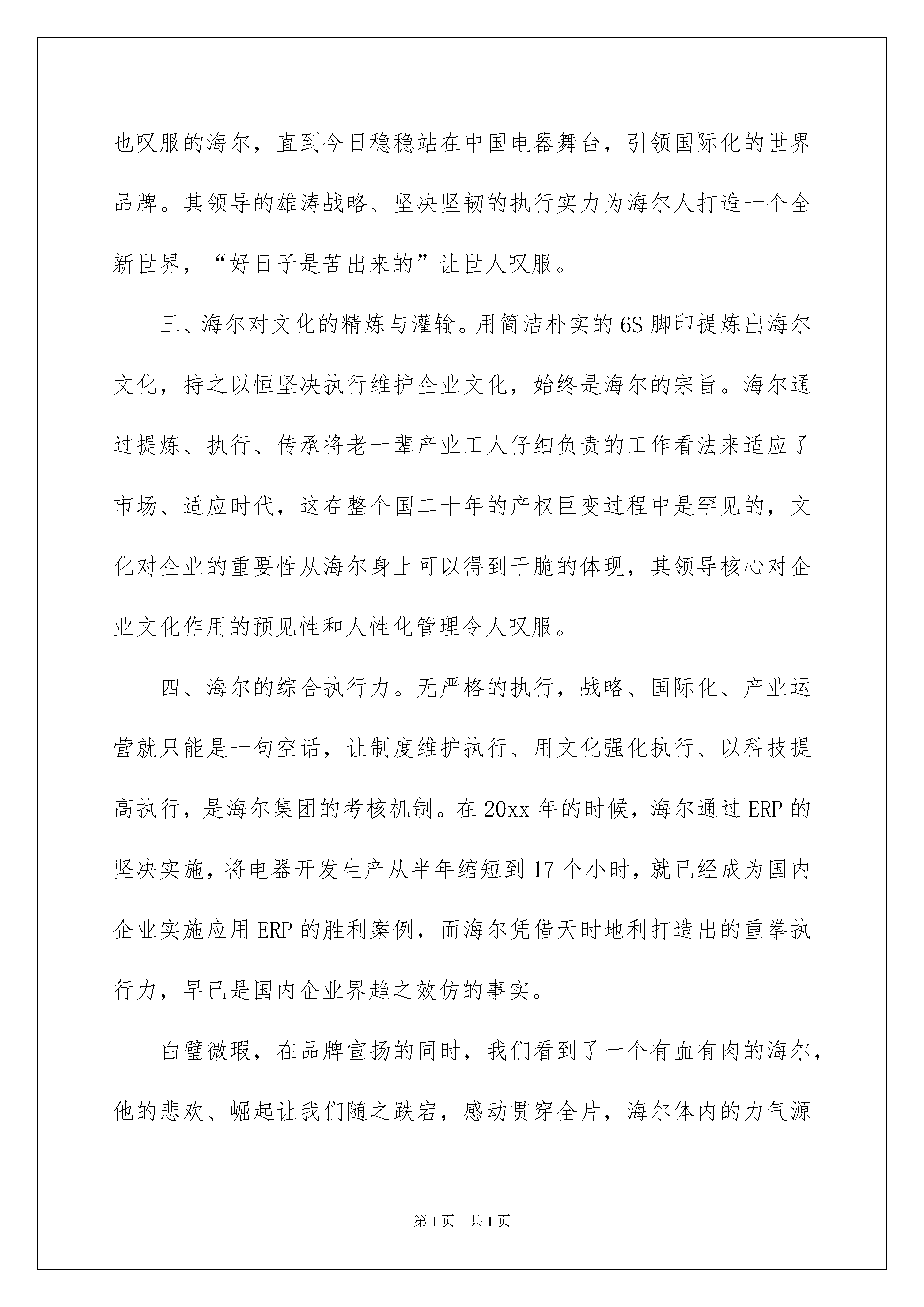 也叹服的海尔，直到今日稳稳站在中国电器舞台，引领国际化的世界品牌。其领导的雄涛战略、坚决坚韧的执行实力为海尔人打造一个全新世界，“好日子是苦出来的”让世人叹服。

三、海尔对文化的精炼与灌输。用简洁朴实的6S脚印提炼出海尔文化，持之以恒坚决执行维护企业文化，始终是海尔的宗旨。海尔通过提炼、执行、传承将老一辈产业工人仔细负责的工作看法来适应了市场、适应时代，这在整个国二十年的产权巨变过程中是罕见的，文化对企业的重要性从海尔身上可以得到干脆的体现，其领导核心对企业文化作用的预见性和人性化管理令人叹服。

四、海尔的综合执行力。无严格的执行，战略、国际化、产业运营就只能是一句空话，让制度维护执行、用文化强化执行、以科技提高执行，是海尔集团的考核机制。在20xx年的时候，海尔通过ERP的坚决实施，将电器开发生产从半年缩短到17个小时，就已经成为国内企业实施应用ERP的胜利案例，而海尔凭借天时地利打造出的重拳执行力，早已是国内企业界趋之效仿的事实。

白璧微瑕，在品牌宣扬的同时，我们看到了一个有血有肉的海尔，他的悲欢、崛起让我们随之跌宕，感动贯穿全片，海尔体内的力气源

第1页 共1页